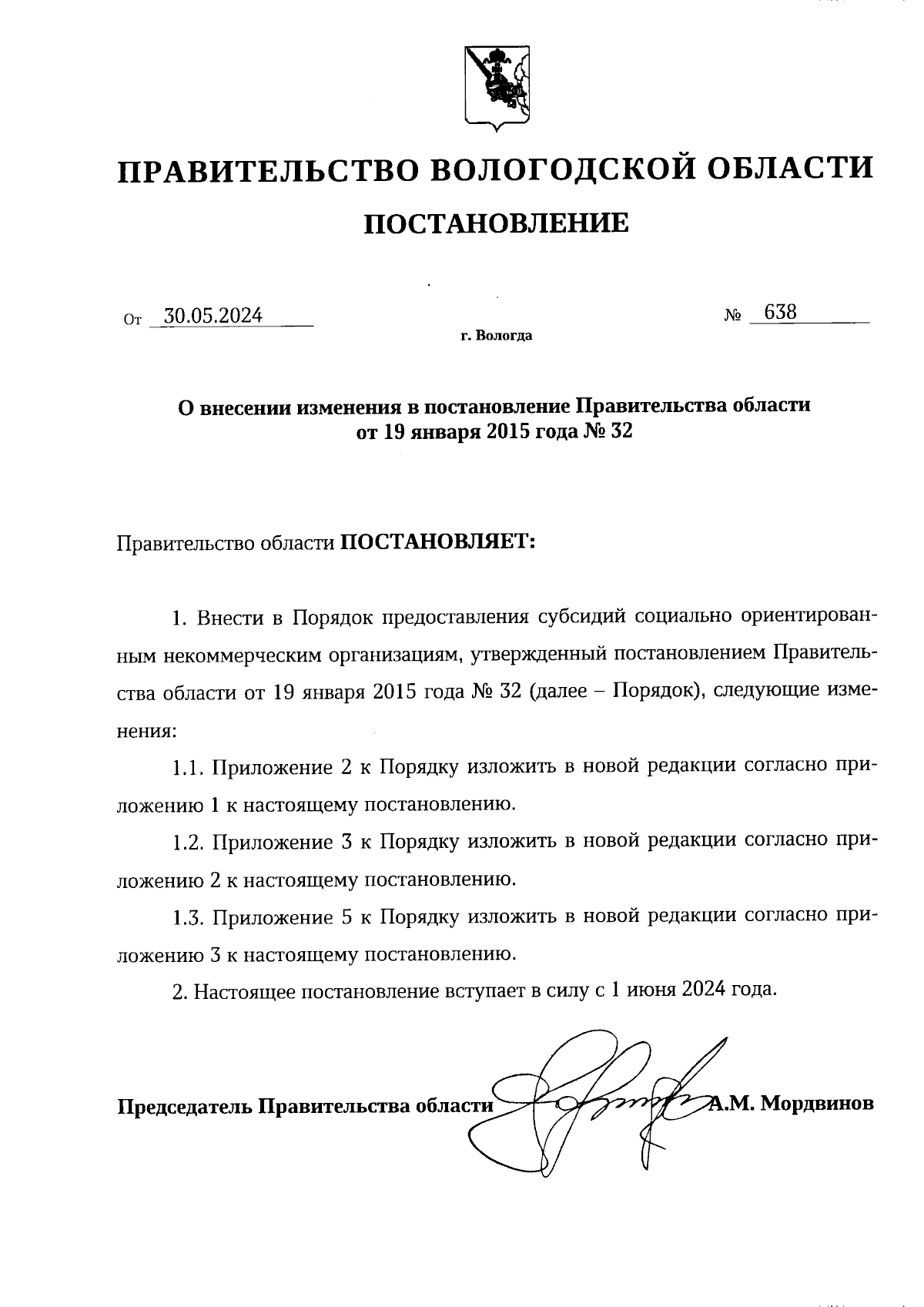 ПРАВИТЕЛЬСТВО ВОЛОГОДСКОЙ ОБЛАСТИ

ПОСТАНОВЛЕНИЕ

От 30.05.2024 № 638

г. Вологда

О внесении изменения в постановление Правительства области от 19 января 2015 года № 32

Правительство области ПОСТАНОВЛЯЕТ:

1. Внести в Порядок предоставления субсидий социально ориентированным некоммерческим организациям, утвержденный постановлением Правительства области от 19 января 2015 года № 32 (далее – Порядок), следующие изменения:

1.1. Приложение 2 к Порядку изложить в новой редакции согласно приложению 1 к настоящему постановлению.

1.2. Приложение 3 к Порядку изложить в новой редакции согласно приложению 2 к настоящему постановлению.

1.3. Приложение 5 к Порядку изложить в новой редакции согласно приложению 3 к настоящему постановлению.

2. Настоящее постановление вступает в силу с 1 июня 2024 года.

Председатель Правительства области А.М. Мордвинов